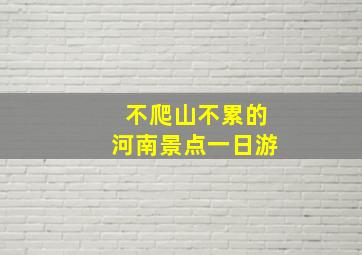 不爬山不累的
河南景点一日游